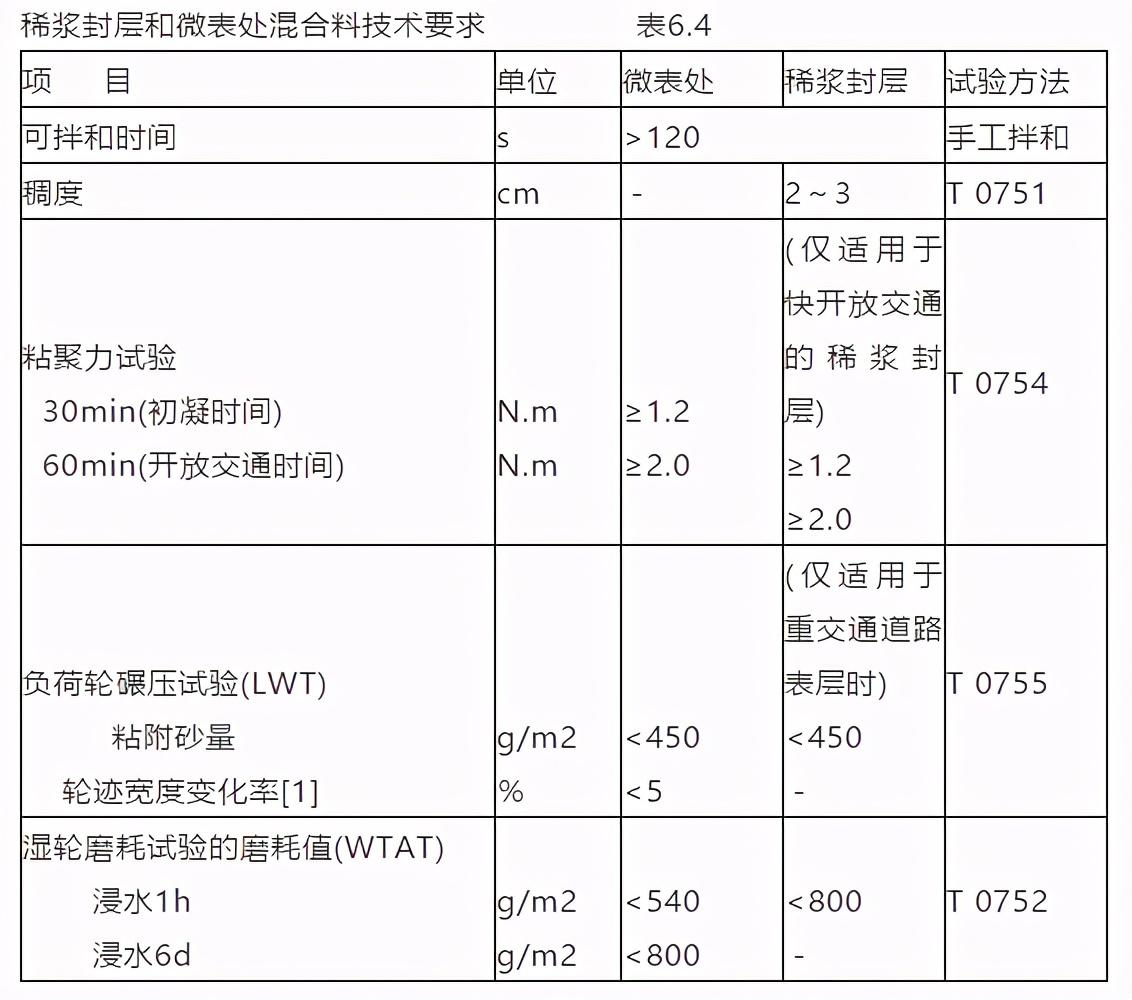 稀浆封层和微表处混合料技术要求　　　　表6.4

| 项　目 | 单位 | 微表处 | 稀浆封层 | 试验方法 |
|---|---|---|---|---|
| 可拌和时间 | s | >120 | | 手工拌和 |
| 稠度 | cm | - | 2～3 | T 0751 |
| 粘聚力试验<br>30min(初凝时间)<br>60min(开放交通时间) | <br>N.m<br>N.m | <br>≥1.2<br>≥2.0 | (仅适用于快开放交通的稀浆封层)<br>≥1.2<br>≥2.0 | T 0754 |
| 负荷轮碾压试验(LWT)<br>粘附砂量<br>轮迹宽度变化率[1] | <br>g/m2<br>% | <br><450<br><5 | (仅适用于重交通道路表层时)<br><450<br>- | T 0755 |
| 湿轮磨耗试验的磨耗值(WTAT)<br>浸水1h<br>浸水6d | <br>g/m2<br>g/m2 | <br><540<br><800 | <br><800<br>- | T 0752 |